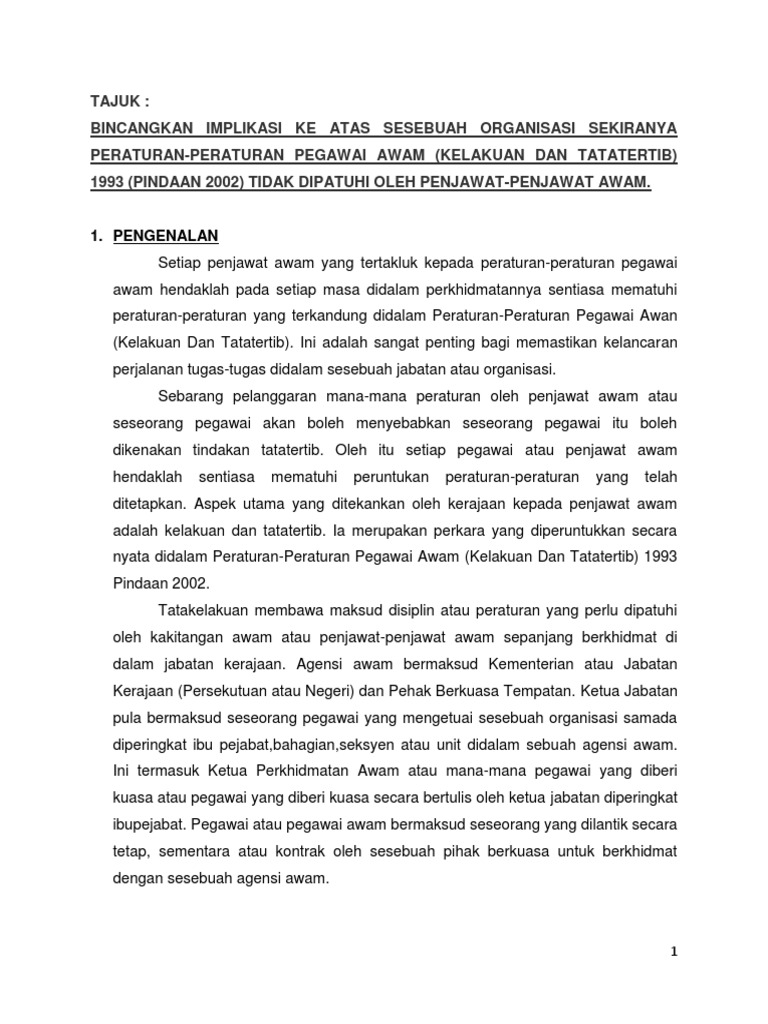 TAJUK :

BINCANGKAN IMPLIKASI KE ATAS SESEBUAH ORGANISASI SEKIRANYA PERATURAN-PERATURAN PEGAWAI AWAM (KELAKUAN DAN TATATERTIB) 1993 (PINDAAN 2002) TIDAK DIPATUHI OLEH PENJAWAT-PENJAWAT AWAM.

1. PENGENALAN

Setiap penjawat awam yang tertakluk kepada peraturan-peraturan pegawai awam hendaklah pada setiap masa didalam perkhidmatannya sentiasa mematuhi peraturan-peraturan yang terkandung didalam Peraturan-Peraturan Pegawai Awan (Kelakuan Dan Tatatertib). Ini adalah sangat penting bagi memastikan kelancaran perjalanan tugas-tugas didalam sesebuah jabatan atau organisasi.

Sebarang pelanggaran mana-mana peraturan oleh penjawat awam atau seseorang pegawai akan boleh menyebabkan seseorang pegawai itu boleh dikenakan tindakan tatatertib. Oleh itu setiap pegawai atau penjawat awam hendaklah sentiasa mematuhi peruntukan peraturan-peraturan yang telah ditetapkan. Aspek utama yang ditekankan oleh kerajaan kepada penjawat awam adalah kelakuan dan tatatertib. Ia merupakan perkara yang diperuntukkan secara nyata didalam Peraturan-Peraturan Pegawai Awam (Kelakuan Dan Tatatertib) 1993 Pindaan 2002.

Tatakelakuan membawa maksud disiplin atau peraturan yang perlu dipatuhi oleh kakitangan awam atau penjawat-penjawat awam sepanjang berkhidmat di dalam jabatan kerajaan. Agensi awam bermaksud Kementerian atau Jabatan Kerajaan (Persekutuan atau Negeri) dan Pehak Berkuasa Tempatan. Ketua Jabatan pula bermaksud seseorang pegawai yang mengetuai sesebuah organisasi samada diperingkat ibu pejabat,bahagian,seksyen atau unit didalam sebuah agensi awam. Ini termasuk Ketua Perkhidmatan Awam atau mana-mana pegawai yang diberi kuasa atau pegawai yang diberi kuasa secara bertulis oleh ketua jabatan diperingkat ibupejabat. Pegawai atau pegawai awam bermaksud seseorang yang dilantik secara tetap, sementara atau kontrak oleh sesebuah pihak berkuasa untuk berkhidmat dengan sesebuah agensi awam.

1